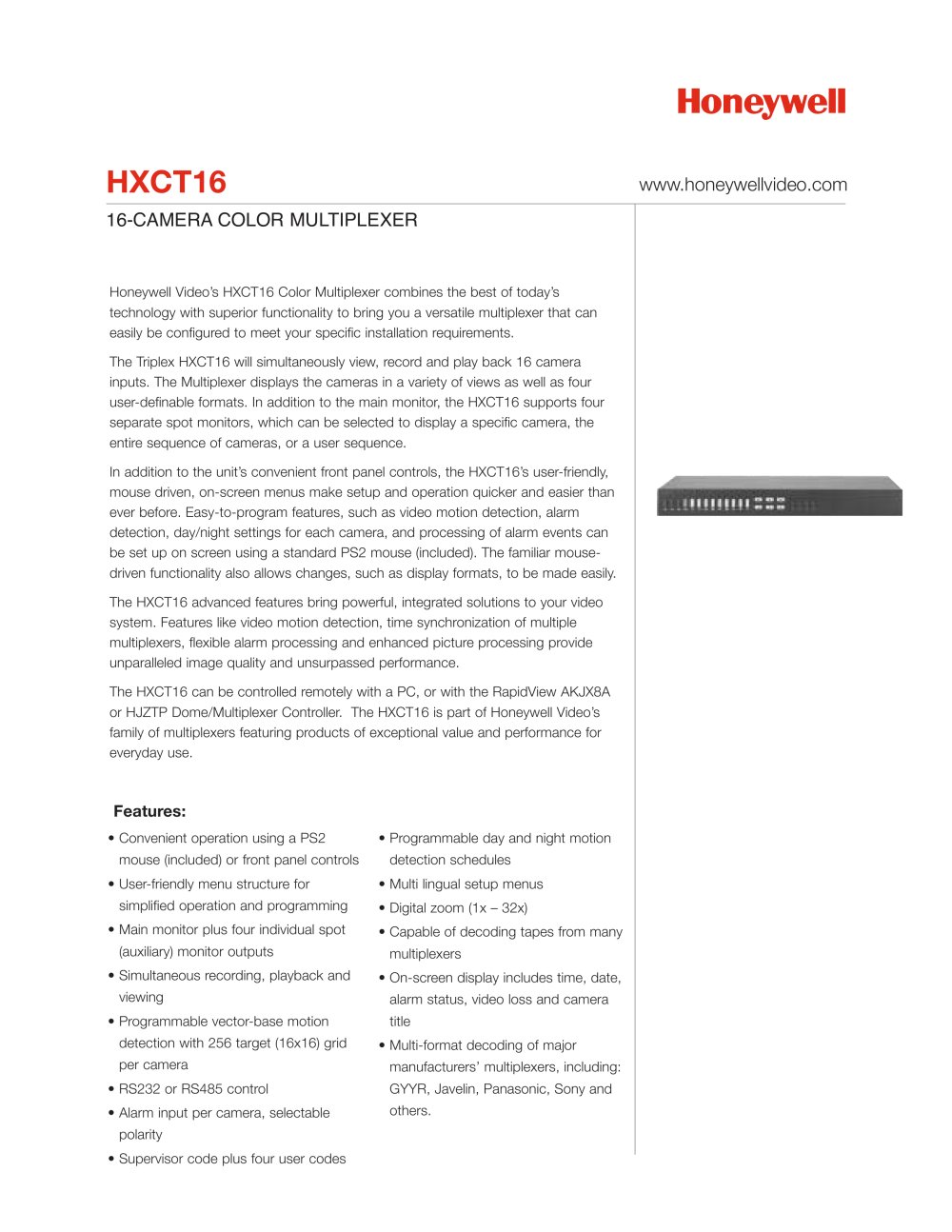 Honeywell

HXCT16

www.honeywellvideo.com

16-CAMERA COLOR MULTIPLEXER

Honeywell Video's HXCT16 Color Multiplexer combines the best of today's technology with superior functionality to bring you a versatile multiplexer that can easily be configured to meet your specific installation requirements.

The Triplex HXCT16 will simultaneously view, record and play back 16 camera inputs. The Multiplexer displays the cameras in a variety of views as well as four user-definable formats. In addition to the main monitor, the HXCT16 supports four separate spot monitors, which can be selected to display a specific camera, the entire sequence of cameras, or a user sequence.

In addition to the unit's convenient front panel controls, the HXCT16's user-friendly, mouse driven, on-screen menus make setup and operation quicker and easier than ever before. Easy-to-program features, such as video motion detection, alarm detection, day/night settings for each camera, and processing of alarm events can be set up on screen using a standard PS2 mouse (included). The familiar mouse-driven functionality also allows changes, such as display formats, to be made easily.

The HXCT16 advanced features bring powerful, integrated solutions to your video system. Features like video motion detection, time synchronization of multiple multiplexers, flexible alarm processing and enhanced picture processing provide unparalleled image quality and unsurpassed performance.

The HXCT16 can be controlled remotely with a PC, or with the RapidView AKJX8A or HJZTP Dome/Multiplexer Controller. The HXCT16 is part of Honeywell Video's family of multiplexers featuring products of exceptional value and performance for everyday use.

Features:

• Convenient operation using a PS2 mouse (included) or front panel controls
• User-friendly menu structure for simplified operation and programming
• Main monitor plus four individual spot (auxiliary) monitor outputs
• Simultaneous recording, playback and viewing
• Programmable vector-base motion detection with 256 target (16x16) grid per camera
• RS232 or RS485 control
• Alarm input per camera, selectable polarity
• Supervisor code plus four user codes

• Programmable day and night motion detection schedules
• Multi lingual setup menus
• Digital zoom (1x – 32x)
• Capable of decoding tapes from many multiplexers
• On-screen display includes time, date, alarm status, video loss and camera title
• Multi-format decoding of major manufacturers' multiplexers, including: GYYR, Javelin, Panasonic, Sony and others.